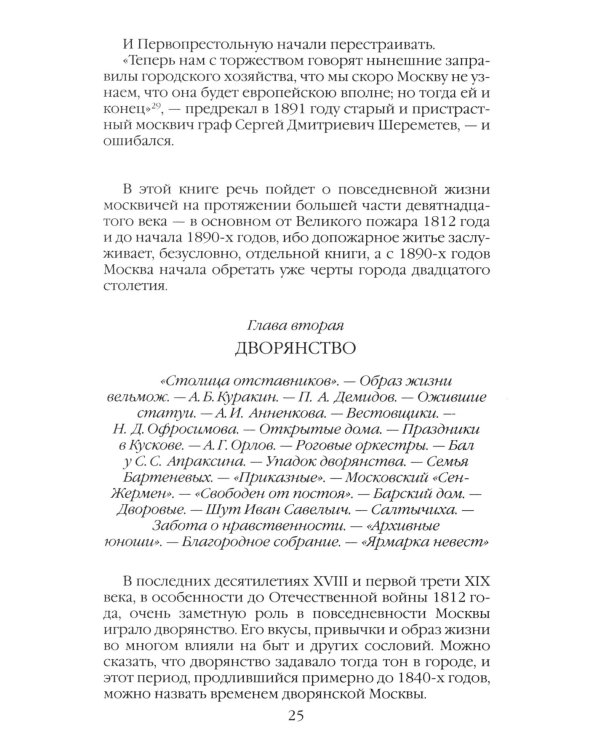 И Первопрестольную начали перестраивать.

«Теперь нам с торжеством говорят нынешние заправилы городского хозяйства, что мы скоро Москву не узнаем, что она будет европейскою вполне; но тогда ей и конец»$^{29}$, — предрекал в 1891 году старый и пристрастный москвич граф Сергей Дмитриевич Шереметев, — и ошибался.

В этой книге речь пойдет о повседневной жизни москвичей на протяжении большей части девятнадцатого века — в основном от Великого пожара 1812 года и до начала 1890-х годов, ибо допожарное житье заслуживает, безусловно, отдельной книги, а с 1890-х годов Москва начала обретать уже черты города двадцатого столетия.

Глава вторая

ДВОРЯНСТВО

«Столица отставников». — Образ жизни вельмож. — А. Б. Куракин. — П. А. Демидов. — Ожившие статуи. — А. И. Анненкова. — Вестовщики. — Н. Д. Офросимова. — Открытые дома. — Праздники в Кускове. — А. Г. Орлов. — Роговые оркестры. — Бал у С. С. Апраксина. — Упадок дворянства. — Семья Бартеневых. — «Приказные». — Московский «Сен-Жермен». — «Свободен от постоя». — Барский дом. — Дворовые. — Шут Иван Савельич. — Салтычиха. — Забота о нравственности. — «Архивные юноши». — Благородное собрание. — «Ярмарка невест»

В последних десятилетиях XVIII и первой трети XIX века, в особенности до Отечественной войны 1812 года, очень заметную роль в повседневности Москвы играло дворянство. Его вкусы, привычки и образ жизни во многом влияли на быт и других сословий. Можно сказать, что дворянство задавало тогда тон в городе, и этот период, продлившийся примерно до 1840-х годов, можно назвать временем дворянской Москвы.

25